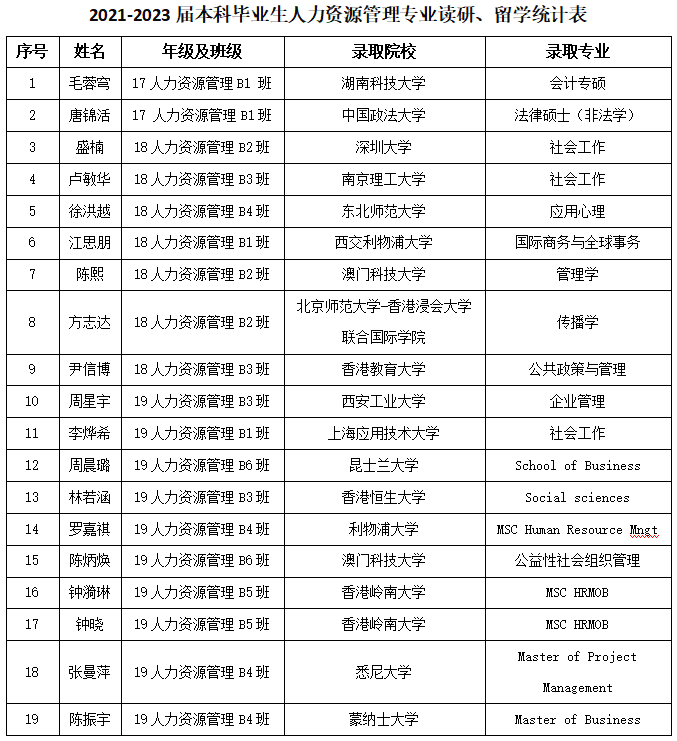 2021-2023 届本科毕业生人力资源管理专业读研、留学统计表

| 序号 | 姓名 | 年级及班级 | 录取院校 | 录取专业 |
|---|---|---|---|---|
| 1 | 毛蓉穹 | 17 人力资源管理 B1 班 | 湖南科技大学 | 会计专硕 |
| 2 | 唐锦活 | 17 人力资源管理 B1 班 | 中国政法大学 | 法律硕士（非法学） |
| 3 | 盛楠 | 18 人力资源管理 B2 班 | 深圳大学 | 社会工作 |
| 4 | 卢敏华 | 18 人力资源管理 B3 班 | 南京理工大学 | 社会工作 |
| 5 | 徐洪越 | 18 人力资源管理 B4 班 | 东北师范大学 | 应用心理 |
| 6 | 江思朋 | 18 人力资源管理 B1 班 | 西交利物浦大学 | 国际商务与全球事务 |
| 7 | 陈熙 | 18 人力资源管理 B2 班 | 澳门科技大学 | 管理学 |
| 8 | 方志达 | 18 人力资源管理 B2 班 | 北京师范大学-香港浸会大学联合国际学院 | 传播学 |
| 9 | 尹信博 | 18 人力资源管理 B3 班 | 香港教育大学 | 公共政策与管理 |
| 10 | 周星宇 | 19 人力资源管理 B3 班 | 西安工业大学 | 企业管理 |
| 11 | 李烨希 | 19 人力资源管理 B1 班 | 上海应用技术大学 | 社会工作 |
| 12 | 周晨璐 | 19 人力资源管理 B6 班 | 昆士兰大学 | School of Business |
| 13 | 林若涵 | 19 人力资源管理 B3 班 | 香港恒生大学 | Social sciences |
| 14 | 罗嘉祺 | 19 人力资源管理 B4 班 | 利物浦大学 | MSC Human Resource Mngt |
| 15 | 陈炳焕 | 19 人力资源管理 B6 班 | 澳门科技大学 | 公益性社会组织管理 |
| 16 | 钟漪琳 | 19 人力资源管理 B5 班 | 香港岭南大学 | MSC HRMOB |
| 17 | 钟晓 | 19 人力资源管理 B5 班 | 香港岭南大学 | MSC HRMOB |
| 18 | 张曼萍 | 19 人力资源管理 B4 班 | 悉尼大学 | Master of Project Management |
| 19 | 陈振宇 | 19 人力资源管理 B4 班 | 蒙纳士大学 | Master of Business |